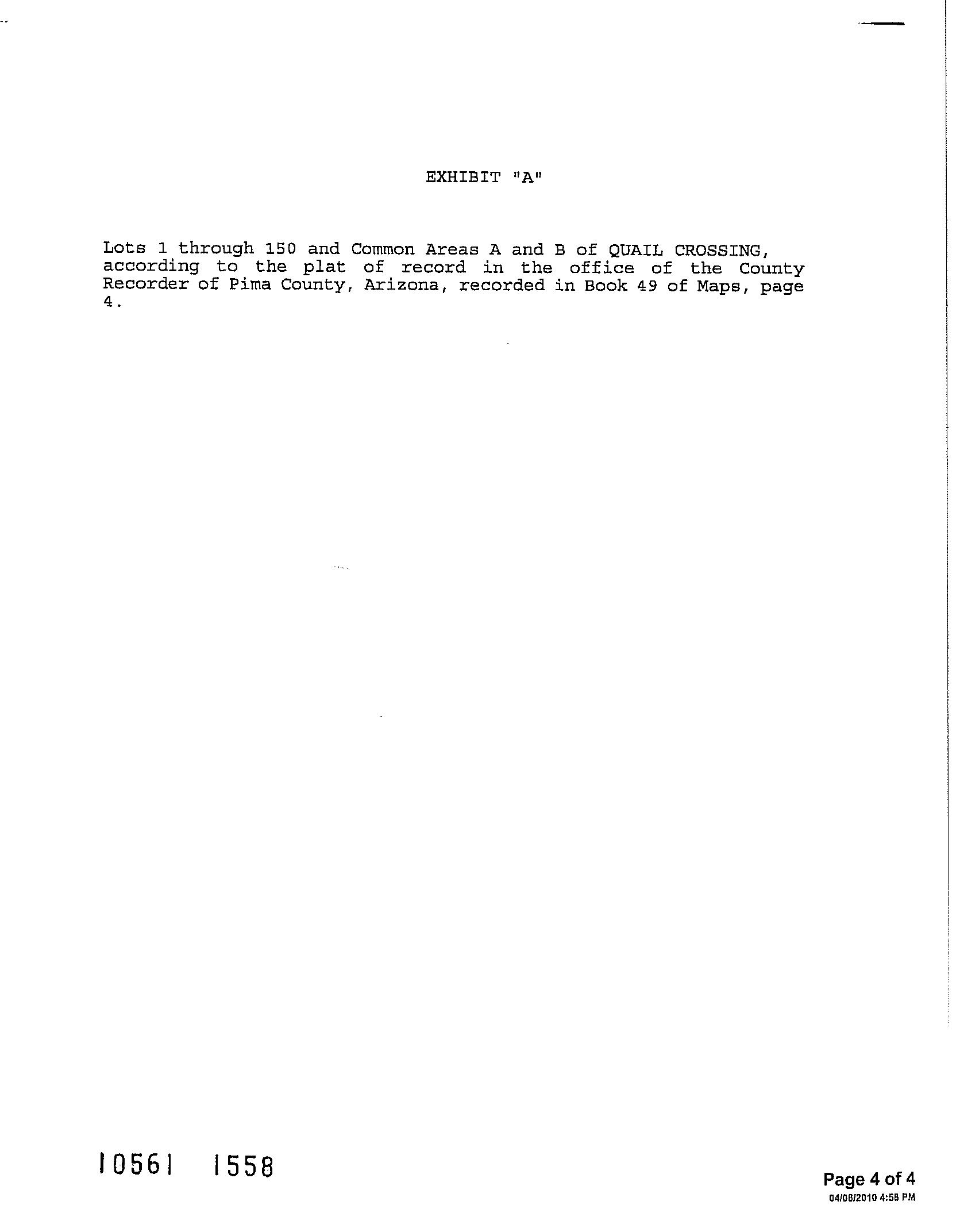 EXHIBIT "A"

Lots 1 through 150 and Common Areas A and B of QUAIL CROSSING, according to the plat of record in the office of the County Recorder of Pima County, Arizona, recorded in Book 49 of Maps, page 4.

10561 1558

Page 4 of 4
04/08/2010 4:58 PM